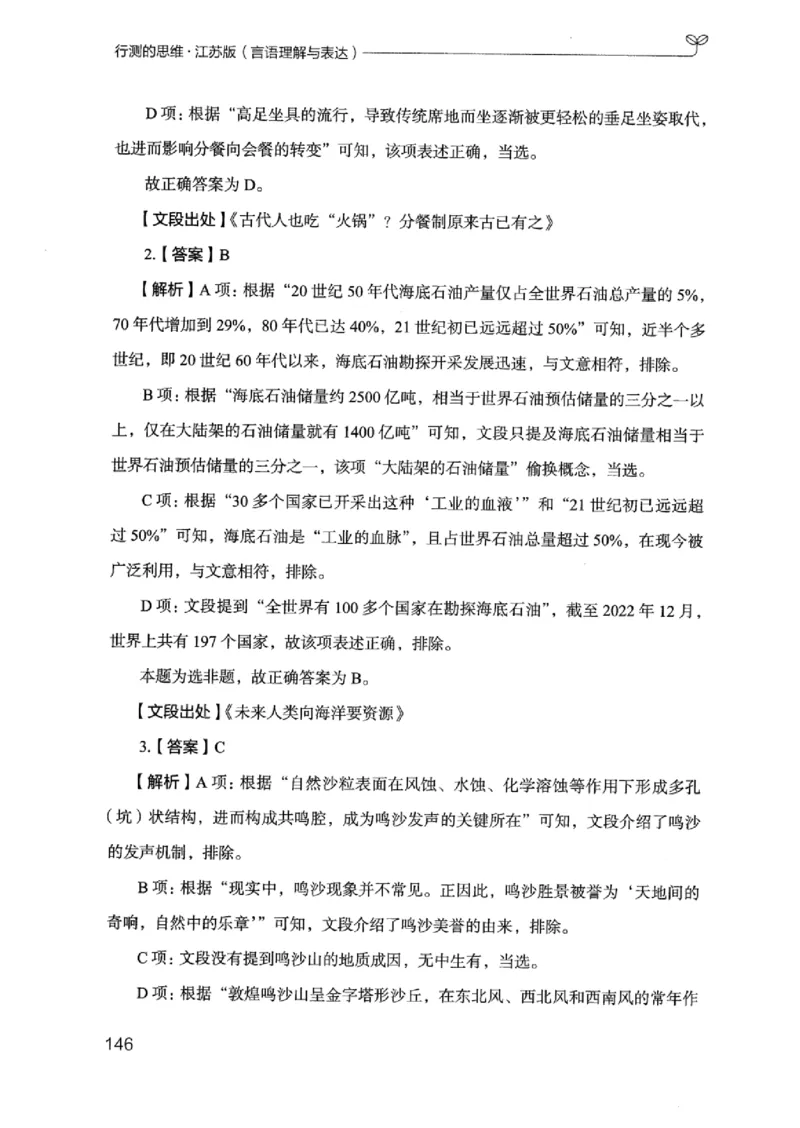 行测的思维·江苏版（言语理解与表达）

D项：根据“高足坐具的流行，导致传统席地而坐逐渐被更轻松的垂足坐姿取代，也进而影响分餐向会餐的转变”可知，该项表述正确，当选。

故正确答案为D。

【文段出处】《古代人也吃“火锅”？分餐制原来古已有之》

2.【答案】B

【解析】A项：根据“20世纪50年代海底石油产量仅占全世界石油总产量的5%，70年代增加到29%，80年代已达40%，21世纪初已远远超过50%”可知，近半个多世纪，即20世纪60年代以来，海底石油勘探开采发展迅速，与文意相符，排除。

B项：根据“海底石油储量约2500亿吨，相当于世界石油预估储量的三分之一以上，仅在大陆架的石油储量就有1400亿吨”可知，文段只提及海底石油储量相当于世界石油预估储量的三分之一，该项“大陆架的石油储量”偷换概念，当选。

C项：根据“30多个国家已开采出这种‘工业的血液’”和“21世纪初已远远超过50%”可知，海底石油是“工业的血脉”，且占世界石油总量超过50%，在现今被广泛利用，与文意相符，排除。

D项：文段提到“全世界有100多个国家在勘探海底石油”，截至2022年12月，世界上共有197个国家，故该项表述正确，排除。

本题为选非题，故正确答案为B。

【文段出处】《未来人类向海洋要资源》

3.【答案】C

【解析】A项：根据“自然沙粒表面在风蚀、水蚀、化学溶蚀等作用下形成多孔（坑）状结构，进而构成共鸣腔，成为鸣沙发声的关键所在”可知，文段介绍了鸣沙的发声机制，排除。

B项：根据“现实中，鸣沙现象并不常见。正因此，鸣沙胜景被誉为‘天地间的奇响，自然中的乐章’”可知，文段介绍了鸣沙美誉的由来，排除。

C项：文段没有提到鸣沙山的地质成因，无中生有，当选。

D项：根据“敦煌鸣沙山呈金字塔形沙丘，在东北风、西北风和西南风的常年作

146